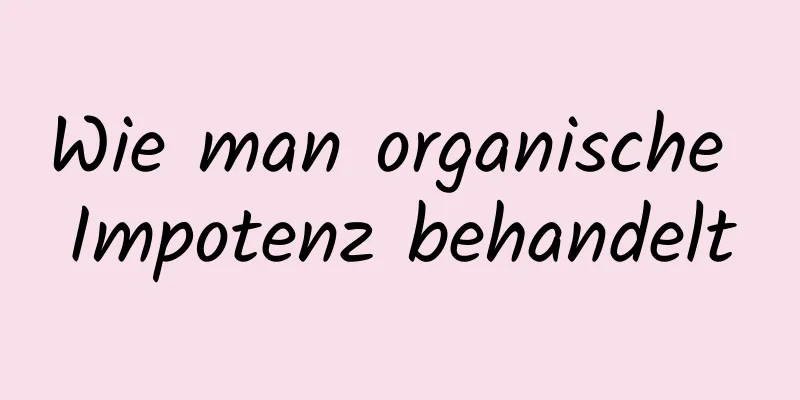 Wie man organische Impotenz behandelt